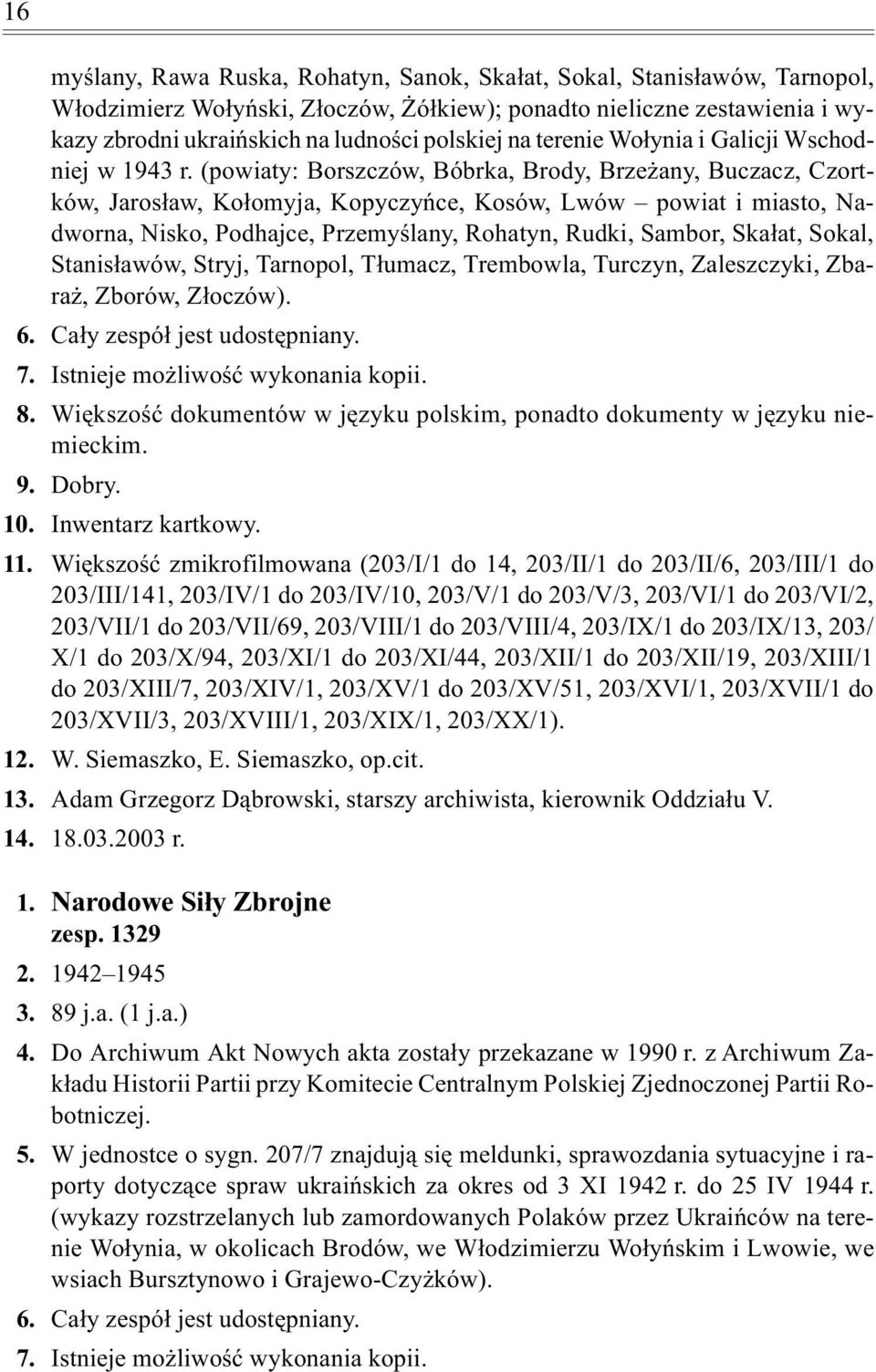 16

myślany, Rawa Ruska, Rohatyn, Sanok, Skałat, Sokal, Stanisławów, Tarnopol, Włodzimierz Wołyński, Złoczów, Żółkiew); ponadto nieliczne zestawienia i wykazy zbrodni ukraińskich na ludności polskiej na terenie Wołynia i Galicji Wschodniej w 1943 r. (powiaty: Borszczów, Bóbrka, Brody, Brzeżany, Buczacz, Czortków, Jarosław, Kołomyja, Kopyczyńce, Kosów, Lwów – powiat i miasto, Nadworna, Nisko, Podhajce, Przemyślany, Rohatyn, Rudki, Sambor, Skałat, Sokal, Stanisławów, Stryj, Tarnopol, Tłumacz, Trembowla, Turczyn, Zaleszczyki, Zbaraż, Zborów, Złoczów).

6. Cały zespół jest udostępniany.
7. Istnieje możliwość wykonania kopii.
8. Większość dokumentów w języku polskim, ponadto dokumenty w języku niemieckim.
9. Dobry.
10. Inwentarz kartkowy.
11. Większość zmikrofilmowana (203/I/1 do 14, 203/II/1 do 203/II/6, 203/III/1 do 203/III/141, 203/IV/1 do 203/IV/10, 203/V/1 do 203/V/3, 203/VI/1 do 203/VI/2, 203/VII/1 do 203/VII/69, 203/VIII/1 do 203/VIII/4, 203/IX/1 do 203/IX/13, 203/X/1 do 203/X/94, 203/XI/1 do 203/XI/44, 203/XII/1 do 203/XII/19, 203/XIII/1 do 203/XIII/7, 203/XIV/1, 203/XV/1 do 203/XV/51, 203/XVI/1, 203/XVII/1 do 203/XVII/3, 203/XVIII/1, 203/XIX/1, 203/XX/1).
12. W. Siemaszko, E. Siemaszko, op.cit.
13. Adam Grzegorz Dąbrowski, starszy archiwista, kierownik Oddziału V.
14. 18.03.2003 r.

1. Narodowe Siły Zbrojne
zesp. 1329
2. 1942–1945
3. 89 j.a. (1 j.a.)
4. Do Archiwum Akt Nowych akta zostały przekazane w 1990 r. z Archiwum Zakładu Historii Partii przy Komitecie Centralnym Polskiej Zjednoczonej Partii Robotniczej.
5. W jednostce o sygn. 207/7 znajdują się meldunki, sprawozdania sytuacyjne i raporty dotyczące spraw ukraińskich za okres od 3 XI 1942 r. do 25 IV 1944 r. (wykazy rozstrzelanych lub zamordowanych Polaków przez Ukraińców na terenie Wołynia, w okolicach Brodów, we Włodzimierzu Wołyńskim i Lwowie, we wsiach Bursztynowo i Grajewo-Czyżków).
6. Cały zespół jest udostępniany.
7. Istnieje możliwość wykonania kopii.